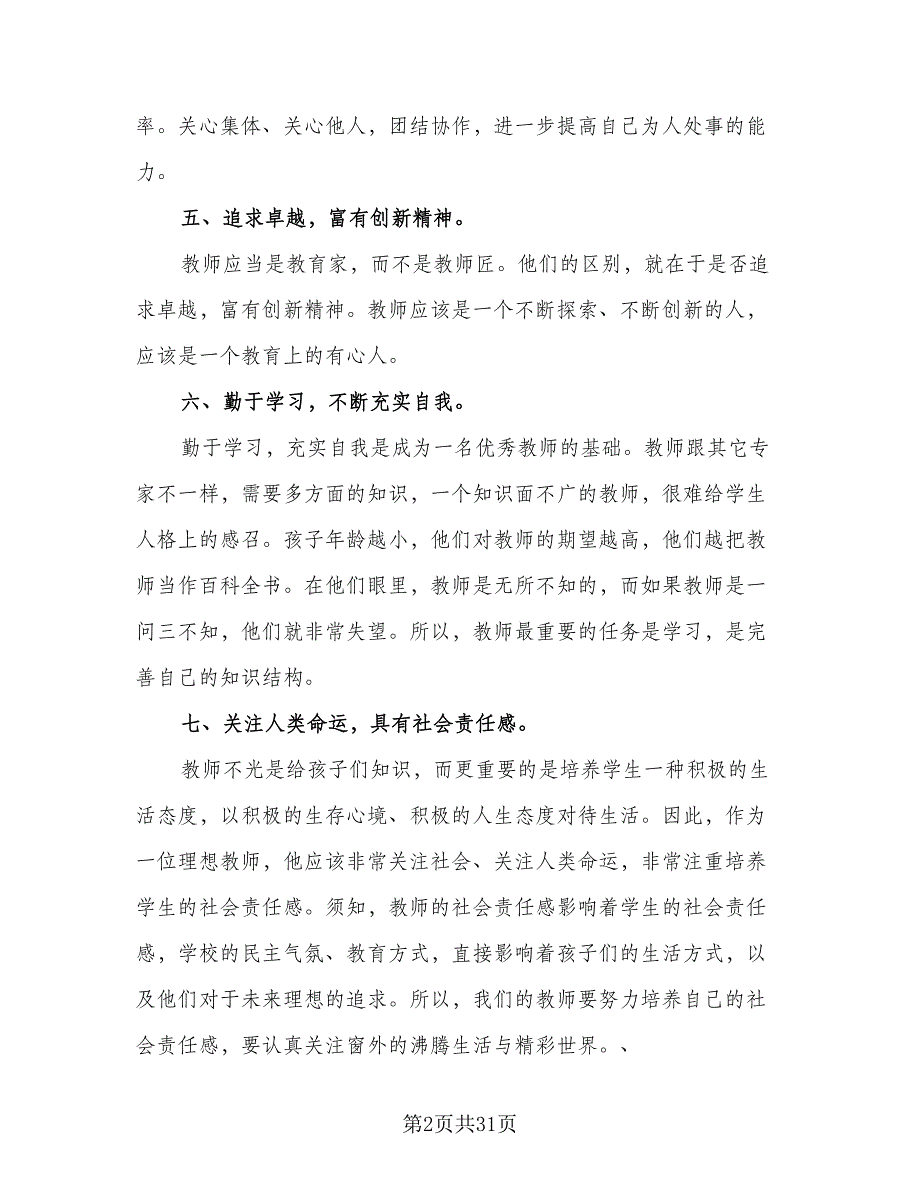 率。关心集体、关心他人，团结协作，进一步提高自己为人处事的能力。

五、追求卓越，富有创新精神。

教师应当是教育家，而不是教师匠。他们的区别，就在于是否追求卓越，富有创新精神。教师应该是一个不断探索、不断创新的人，应该是一个教育上的有心人。

六、勤于学习，不断充实自我。

勤于学习，充实自我是成为一名优秀教师的基础。教师跟其它专家不一样，需要多方面的知识，一个知识面不广的教师，很难给学生人格上的感召。孩子年龄越小，他们对教师的期望越高，他们越把教师当作百科全书。在他们眼里，教师是无所不知的，而如果教师是一问三不知，他们就非常失望。所以，教师最重要的任务是学习，是完善自己的知识结构。

七、关注人类命运，具有社会责任感。

教师不光是给孩子们知识，而更重要的是培养学生一种积极的生活态度，以积极的生存心境、积极的人生态度对待生活。因此，作为一位理想教师，他应该非常关注社会、关注人类命运，非常注重培养学生的社会责任感。须知，教师的社会责任感影响着学生的社会责任感，学校的民主气氛、教育方式，直接影响着孩子们的生活方式，以及他们对于未来理想的追求。所以，我们的教师要努力培养自己的社会责任感，要认真关注窗外的沸腾生活与精彩世界。、

第2页共31页